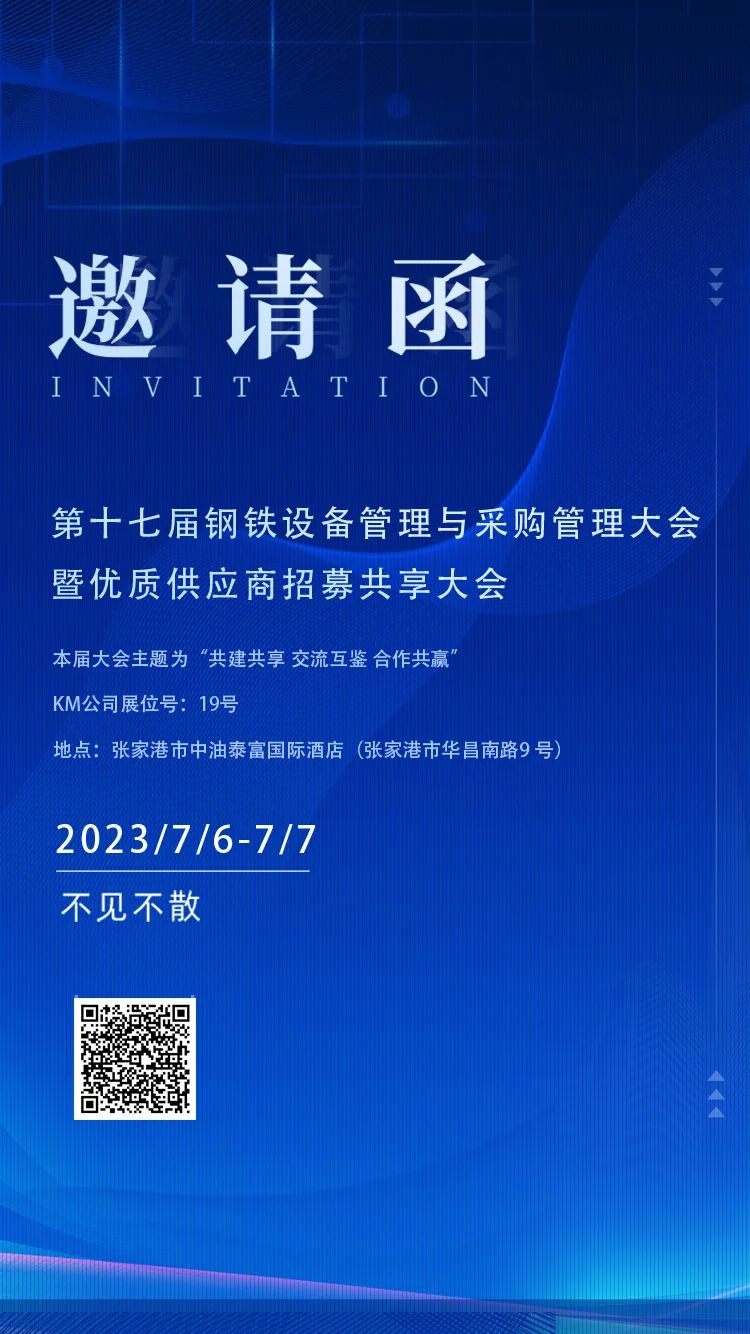 邀请函
INVITATION

第十七届钢铁设备管理与采购管理大会
暨优质供应商招募共享大会

本届大会主题为“共建共享 交流互鉴 合作共赢”

KM公司展位号：19号

地点：张家港市中油泰富国际酒店（张家港市华昌南路9号）

2023/7/6-7/7

不见不散